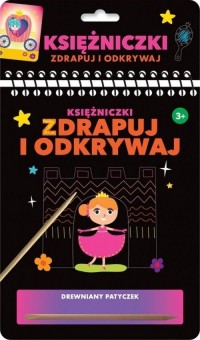 KSIĘŻNICZKI
ZDRAPUJ I ODKRYWAJ

KSIĘŻNICZKI
3+
ZDRAPUJ
I ODKRYWAJ

DREWNIANY PATYCZEK